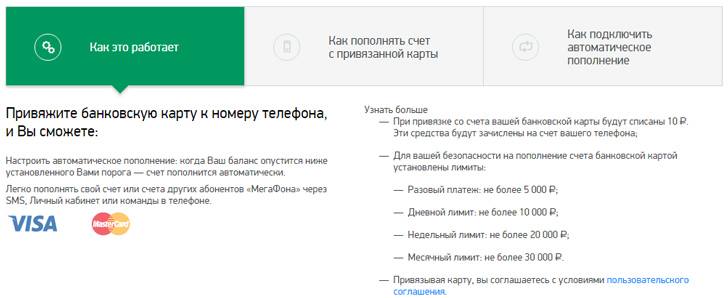 Как это работает

Как пополнять счет с привязанной карты

Как подключить автоматическое пополнение

Привяжите банковскую карту к номеру телефона, и Вы сможете:

Настроить автоматическое пополнение: когда Ваш баланс опустится ниже установленного Вами порога — счет пополнится автоматически.

Легко пополнять свой счет или счета других абонентов «МегаФона» через SMS, Личный кабинет или команды в телефоне.

VISA

MasterCard

Узнать больше

— При привязке со счета вашей банковской карты будут списаны 10 ₽. Эти средства будут зачислены на счет вашего телефона;

— Для вашей безопасности на пополнение счета банковской картой установлены лимиты:

— Разовый платеж: не более 5 000 ₽;

— Дневной лимит: не более 10 000 ₽;

— Недельный лимит: не более 20 000 ₽;

— Месячный лимит: не более 30 000 ₽.

— Привязывая карту, вы соглашаетесь с условиями пользовательского соглашения.